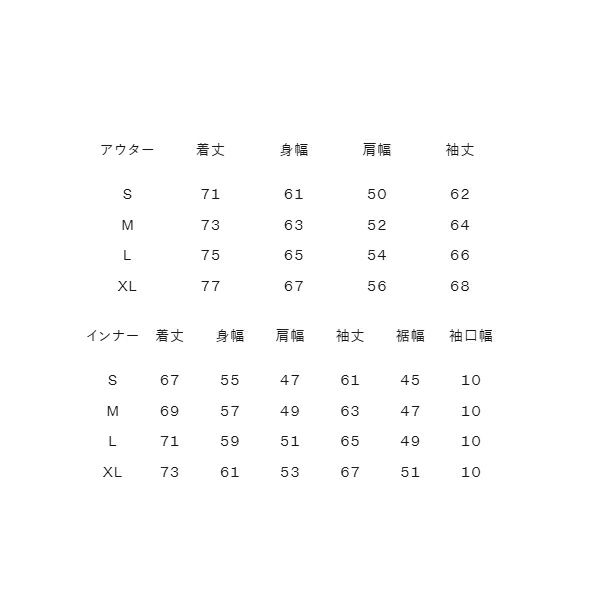 | アウター | 着丈 | 身幅 | 肩幅 | 袖丈 |
|---|---|---|---|---|
| S | 71 | 61 | 50 | 62 |
| M | 73 | 63 | 52 | 64 |
| L | 75 | 65 | 54 | 66 |
| XL | 77 | 67 | 56 | 68 |

| インナー | 着丈 | 身幅 | 肩幅 | 袖丈 | 裾幅 | 袖口幅 |
|---|---|---|---|---|---|---|
| S | 67 | 55 | 47 | 61 | 45 | 10 |
| M | 69 | 57 | 49 | 63 | 47 | 10 |
| L | 71 | 59 | 51 | 65 | 49 | 10 |
| XL | 73 | 61 | 53 | 67 | 51 | 10 |